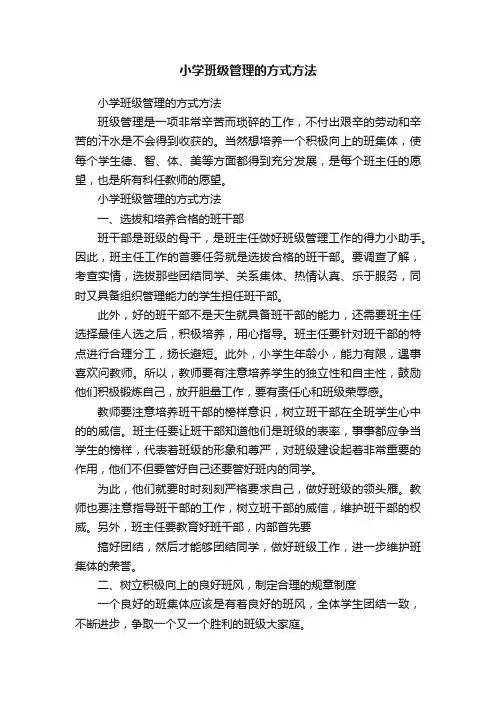 小学班级管理的方式方法

小学班级管理的方式方法

班级管理是一项非常辛苦而琐碎的工作，不付出艰辛的劳动和辛苦的汗水是不会得到收获的。当然想培养一个积极向上的班集体，使每个学生德、智、体、美等方面都得到充分发展，是每个班主任的愿望，也是所有科任教师的愿望。

小学班级管理的方式方法

一、选拔和培养合格的班干部

班干部是班级的骨干，是班主任做好班级管理工作的得力小助手。因此，班主任工作的首要任务就是选拔合格的班干部。要调查了解，考查实情，选拔那些团结同学、关系集体、热情认真、乐于服务，同时又具备组织管理能力的学生担任班干部。

此外，好的班干部不是天生就具备班干部的能力，还需要班主任选择最佳人选之后，积极培养，用心指导。班主任要针对班干部的特点进行合理分工，扬长避短。此外，小学生年龄小，能力有限，遇事喜欢问教师。所以，教师要有注意培养学生的独立性和自主性，鼓励他们积极锻炼自己，放开胆量工作，要有责任心和班级荣辱感。

教师要注意培养班干部的榜样意识，树立班干部在全班学生心中的的威信。班主任要让班干部知道他们是班级的表率，事事都应争当学生的榜样，代表着班级的形象和尊严，对班级建设起着非常重要的作用，他们不但要管好自己还要管好班内的同学。

为此，他们就要时时刻刻严格要求自己，做好班级的领头雁。教师也要注意指导班干部的工作，树立班干部的威信，维护班干部的权威。另外，班主任要教育好班干部，内部首先要

搞好团结，然后才能够团结同学，做好班级工作，进一步维护班集体的荣誉。

二、树立积极向上的良好班风，制定合理的规章制度

一个良好的班集体应该是有着良好的班风，全体学生团结一致，不断进步，争取一个又一个胜利的班级大家庭。